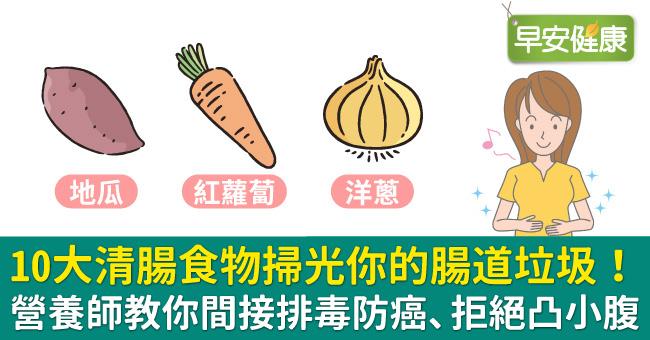 早安健康

地瓜

紅蘿蔔

洋蔥

10大清腸食物掃光你的腸道垃圾！
營養師教你間接排毒防癌、拒絕凸小腹